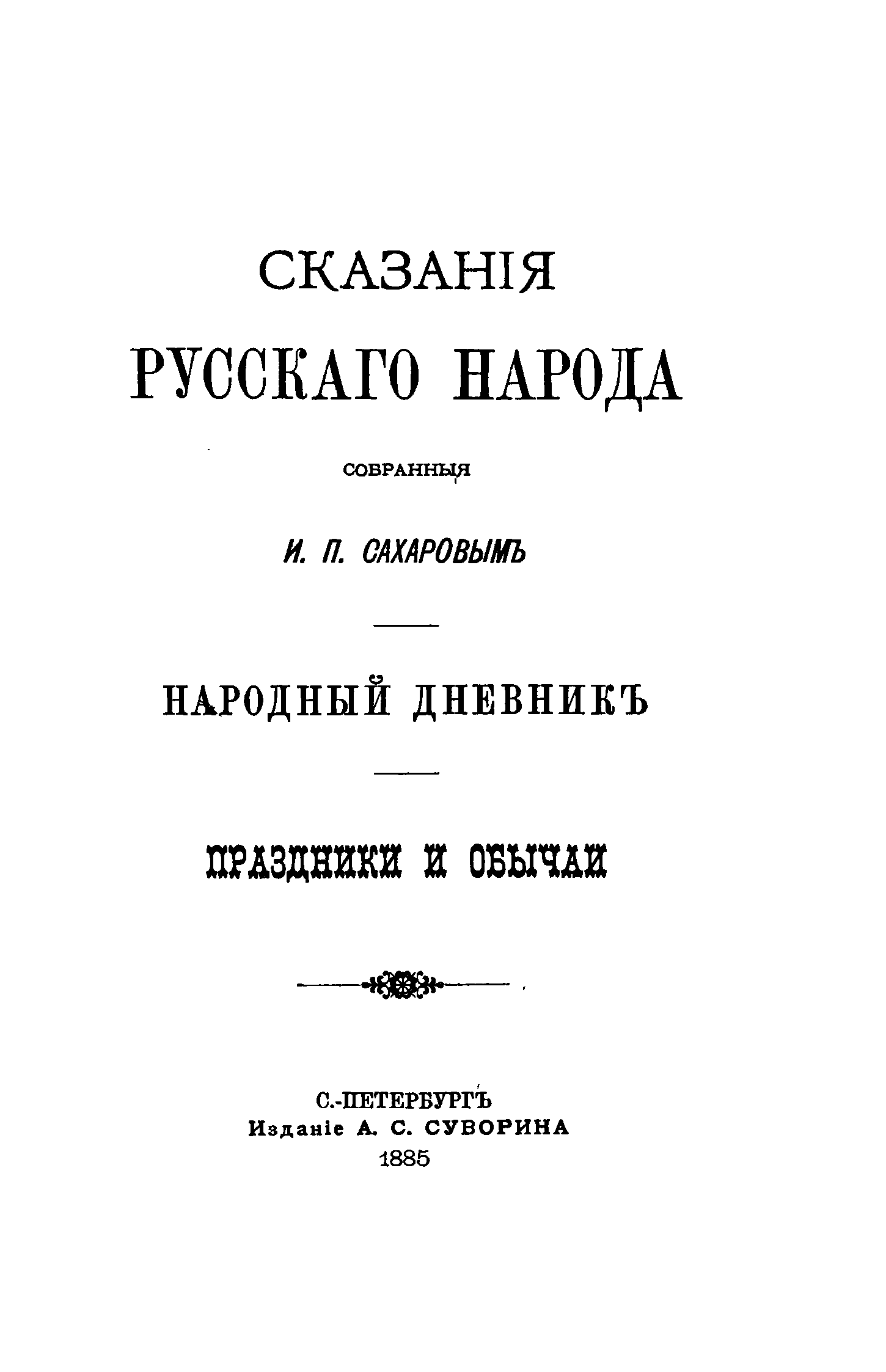 СКАЗАНІЯ
РУССКАГО НАРОДА

СОБРАННЫЯ

И. П. САХАРОВЫМЪ

НАРОДНЫЙ ДНЕВНИКЪ

ПРАЗДНИКИ И ОБЫЧАИ

С.-ПЕТЕРБУРГЪ
Изданіе А. С. СУВОРИНА
1885